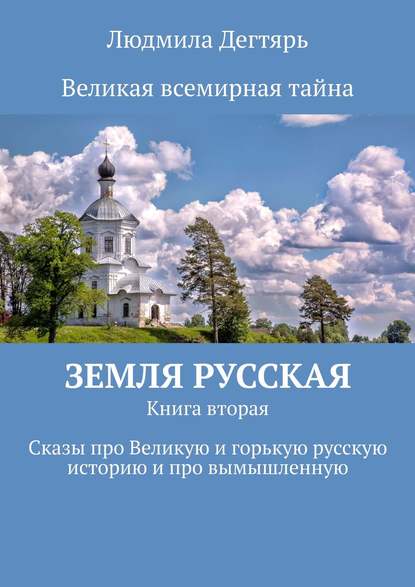 Людмила Дегтярь

Великая всемирная тайна

ЗЕМЛЯ РУССКАЯ

Книга вторая

Сказы про Великую и горькую русскую историю и про вымышленную